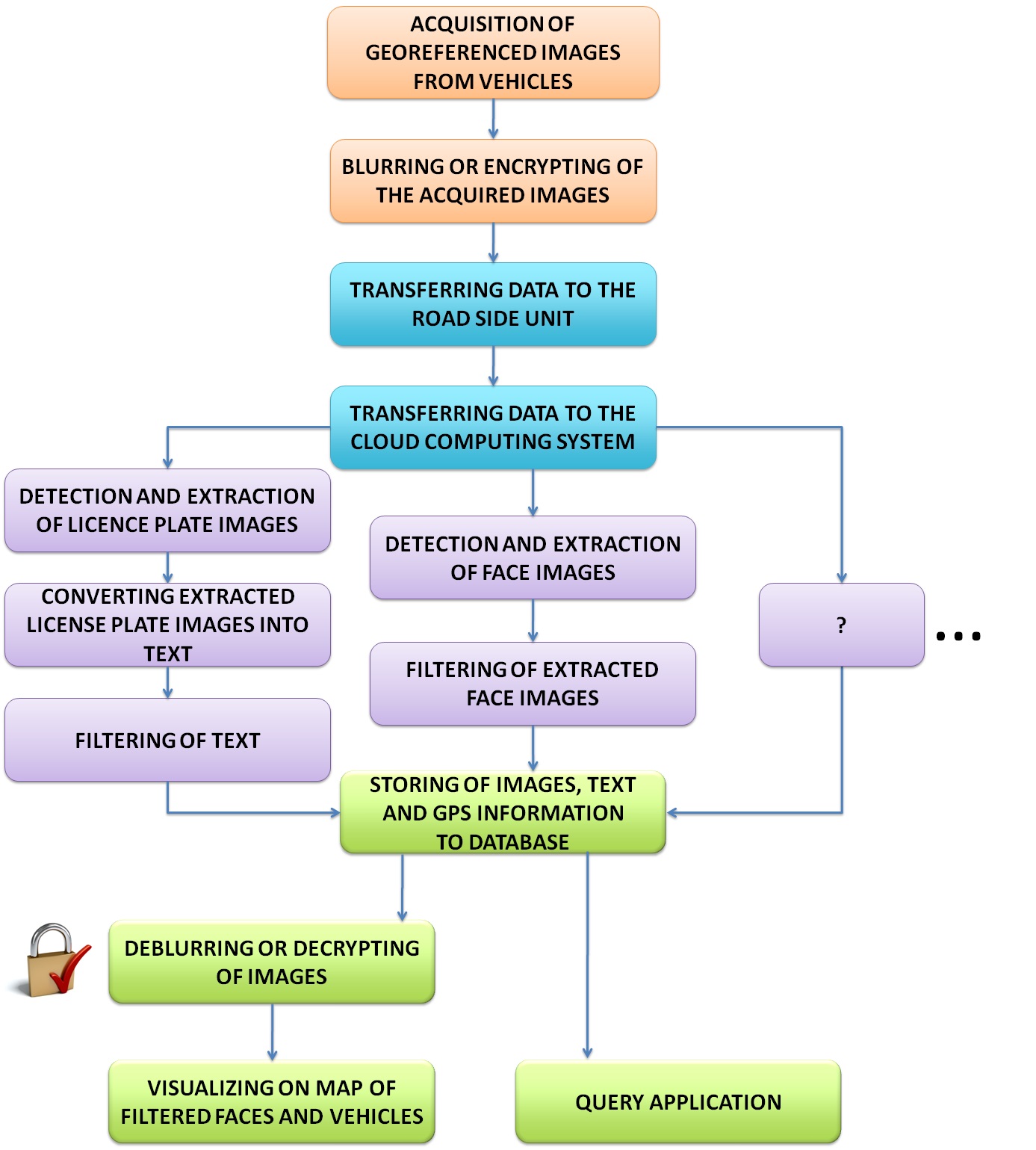 ACQUISITION OF GEOREFERENCED IMAGES FROM VEHICLES

BLURRING OR ENCRYPTING OF THE ACQUIRED IMAGES

TRANSFERRING DATA TO THE ROAD SIDE UNIT

TRANSFERRING DATA TO THE CLOUD COMPUTING SYSTEM

DETECTION AND EXTRACTION OF LICENCE PLATE IMAGES

CONVERTING EXTRACTED LICENSE PLATE IMAGES INTO TEXT

FILTERING OF TEXT

DETECTION AND EXTRACTION OF FACE IMAGES

FILTERING OF EXTRACTED FACE IMAGES

?

...

STORING OF IMAGES, TEXT AND GPS INFORMATION TO DATABASE

DEBLURRING OR DECRYPTING OF IMAGES

VISUALIZING ON MAP OF FILTERED FACES AND VEHICLES

QUERY APPLICATION